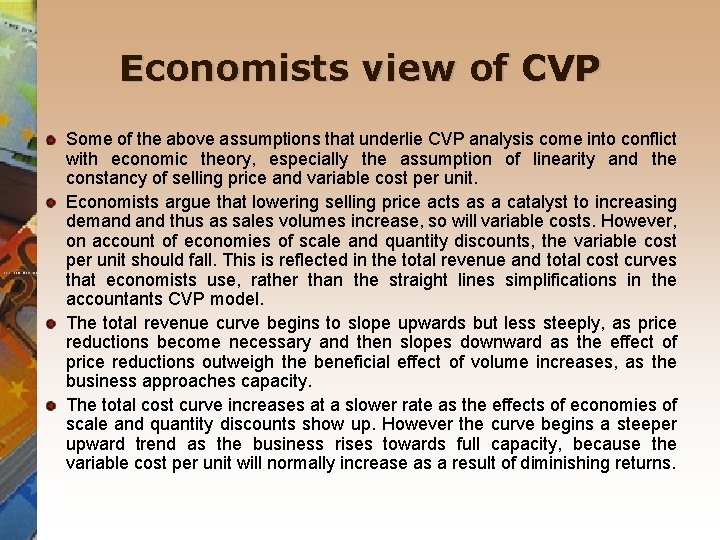 Economists view of CVP

Some of the above assumptions that underlie CVP analysis come into conflict with economic theory, especially the assumption of linearity and the constancy of selling price and variable cost per unit.

Economists argue that lowering selling price acts as a catalyst to increasing demand and thus as sales volumes increase, so will variable costs. However, on account of economies of scale and quantity discounts, the variable cost per unit should fall. This is reflected in the total revenue and total cost curves that economists use, rather than the straight lines simplifications in the accountants CVP model.

The total revenue curve begins to slope upwards but less steeply, as price reductions become necessary and then slopes downward as the effect of price reductions outweigh the beneficial effect of volume increases, as the business approaches capacity.

The total cost curve increases at a slower rate as the effects of economies of scale and quantity discounts show up. However the curve begins a steeper upward trend as the business rises towards full capacity, because the variable cost per unit will normally increase as a result of diminishing returns.